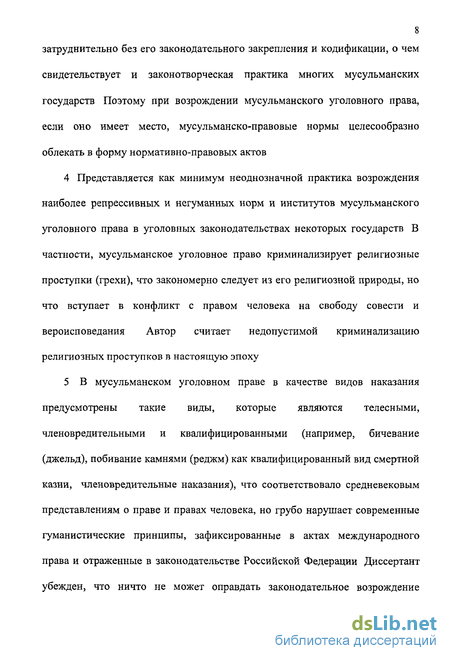 8

затруднительно без его законодательного закрепления и кодификации, о чем свидетельствует и законотворческая практика многих мусульманских государств Поэтому при возрождении мусульманского уголовного права, если оно имеет место, мусульманско-правовые нормы целесообразно облекать в форму нормативно-правовых актов

4 Представляется как минимум неоднозначной практика возрождения наиболее репрессивных и негуманных норм и институтов мусульманского уголовного права в уголовных законодательствах некоторых государств В частности, мусульманское уголовное право криминализирует религиозные проступки (грехи), что закономерно следует из его религиозной природы, но что вступает в конфликт с правом человека на свободу совести и вероисповедания Автор считает недопустимой криминализацию религиозных проступков в настоящую эпоху

5 В мусульманском уголовном праве в качестве видов наказания предусмотрены такие виды, которые являются телесными, членовредительными и квалифицированными (например, бичевание (джельд), побивание камнями (реджм) как квалифицированный вид смертной казни, членовредительные наказания), что соответствовало средневековым представлениям о праве и правах человека, но грубо нарушает современные гуманистические принципы, зафиксированные в актах международного права и отраженные в законодательстве Российской Федерации Диссертант убежден, что ничто не может оправдать законодательное возрождение

dsLib.net
библиотека диссертаций